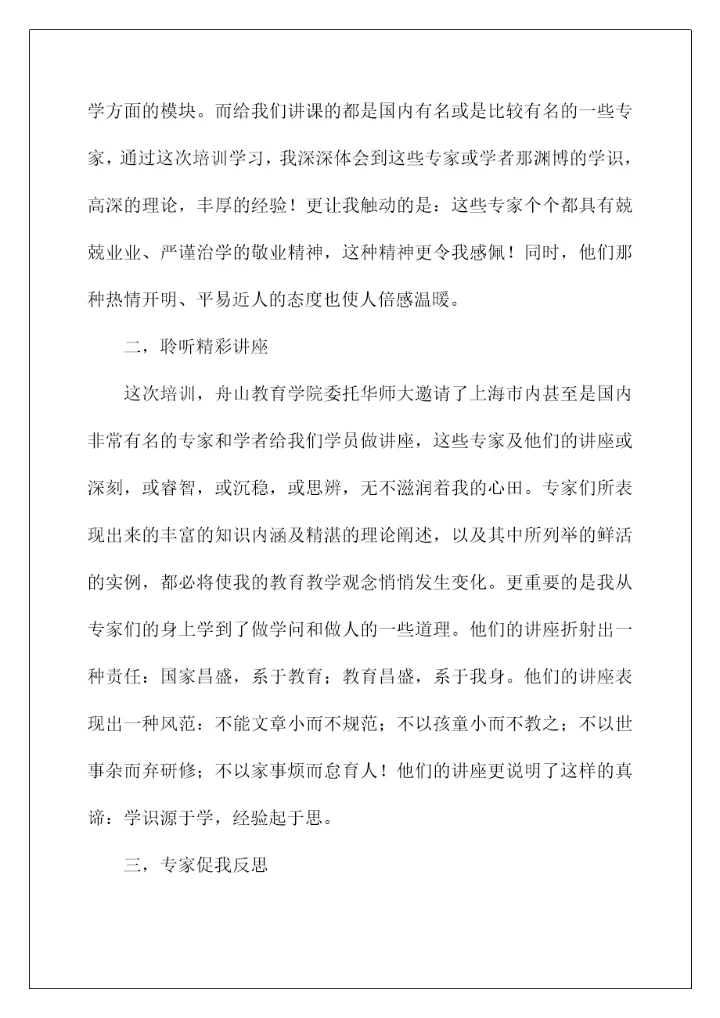 学方面的模块。而给我们讲课的都是国内有名或是比较有名的一些专家，通过这次培训学习，我深深体会到这些专家或学者那渊博的学识，高深的理论，丰厚的经验！更让我触动的是：这些专家个个都具有兢兢业业、严谨治学的敬业精神，这种精神更令我感佩！同时，他们那种热情开明、平易近人的态度也使人倍感温暖。

二，聆听精彩讲座

这次培训，舟山教育学院委托华师大邀请了上海市内甚至是国内非常有名的专家和学者给我们学员做讲座，这些专家及他们的讲座或深刻，或睿智，或沉稳，或思辨，无不滋润着我的心田。专家们所表现出来的丰富的知识内涵及精湛的理论阐述，以及其中所列举的鲜活的实例，都必将使我的教育教学观念悄悄发生变化。更重要的是我从专家们的身上学到了做学问和做人的一些道理。他们的讲座折射出一种责任：国家昌盛，系于教育；教育昌盛，系于我身。他们的讲座表现出一种风范：不能文章小而不规范；不以孩童小而不教之；不以世事杂而弃研修；不以家事烦而怠育人！他们的讲座更说明了这样的真谛：学识源于学，经验起于思。

三，专家促我反思